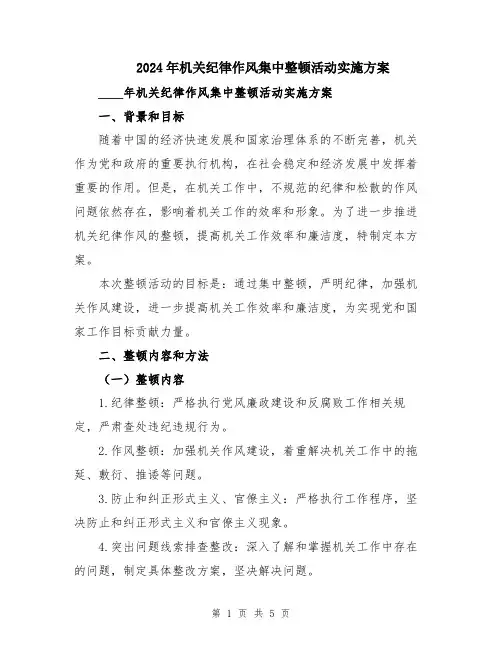 2024年机关纪律作风集中整顿活动实施方案

____年机关纪律作风集中整顿活动实施方案

一、背景和目标

随着中国的经济快速发展和国家治理体系的不断完善，机关作为党和政府的重要执行机构，在社会稳定和经济发展中发挥着重要的作用。但是，在机关工作中，不规范的纪律和松散的作风问题依然存在，影响着机关工作的效率和形象。为了进一步推进机关纪律作风的整顿，提高机关工作效率和廉洁度，特制定本方案。

本次整顿活动的目标是：通过集中整顿，严明纪律，加强机关作风建设，进一步提高机关工作效率和廉洁度，为实现党和国家工作目标贡献力量。

二、整顿内容和方法

（一）整顿内容

1.纪律整顿：严格执行党风廉政建设和反腐败工作相关规定，严肃查处违纪违规行为。

2.作风整顿：加强机关作风建设，着重解决机关工作中的拖延、敷衍、推诿等问题。

3.防止和纠正形式主义、官僚主义：严格执行工作程序，坚决防止和纠正形式主义和官僚主义现象。

4.突出问题线索排查整改：深入了解和掌握机关工作中存在的问题，制定具体整改方案，坚决解决问题。

第 1 页 共 5 页